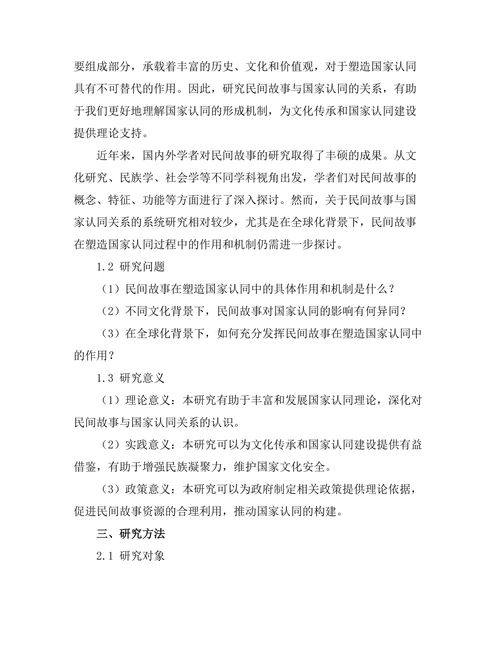 要组成部分，承载着丰富的历史、文化和价值观，对于塑造国家认同具有不可替代的作用。因此，研究民间故事与国家认同的关系，有助于我们更好地理解国家认同的形成机制，为文化传承和国家认同建设提供理论支持。

近年来，国内外学者对民间故事的研究取得了丰硕的成果。从文化研究、民族学、社会学等不同学科视角出发，学者们对民间故事的概念、特征、功能等方面进行了深入探讨。然而，关于民间故事与国家认同关系的系统研究相对较少，尤其是在全球化背景下，民间故事在塑造国家认同过程中的作用和机制仍需进一步探讨。

1.2 研究问题

（1）民间故事在塑造国家认同中的具体作用和机制是什么？

（2）不同文化背景下，民间故事对国家认同的影响有何异同？

（3）在全球化背景下，如何充分发挥民间故事在塑造国家认同中的作用？

1.3 研究意义

（1）理论意义：本研究有助于丰富和发展国家认同理论，深化对民间故事与国家认同关系的认识。

（2）实践意义：本研究可以为文化传承和国家认同建设提供有益借鉴，有助于增强民族凝聚力，维护国家文化安全。

（3）政策意义：本研究可以为政府制定相关政策提供理论依据，促进民间故事资源的合理利用，推动国家认同的构建。

三、研究方法

2.1 研究对象